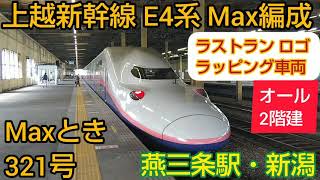 上越新幹線 E4系 Max編成

ラストラン ロゴ
ラッピング車両

オール
2階建

Maxとき
321号

燕三条駅・新潟